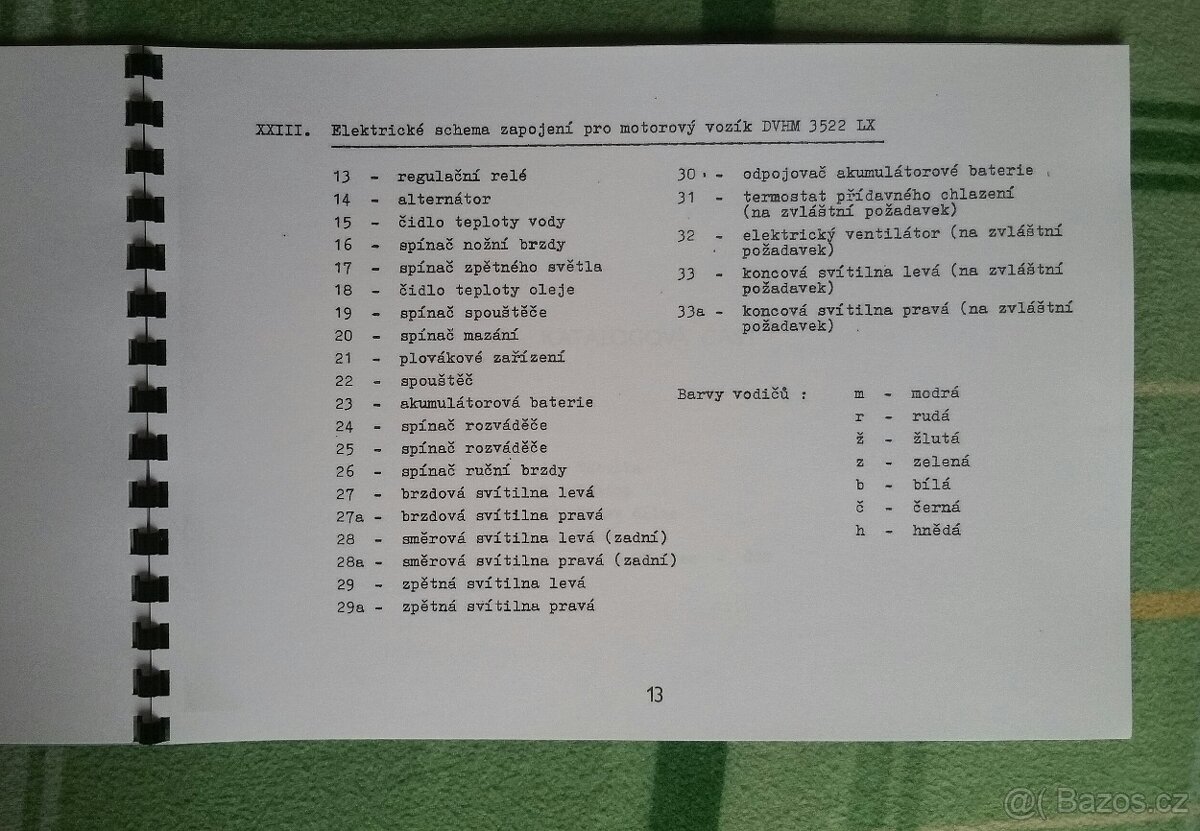 XXIII. Elektrické schema zapojení pro motorový vozík DVHM 3522 LX

13 - regulační relé
14 - alternátor
15 - čidlo teploty vody
16 - spínač nožní brzdy
17 - spínač zpětného světla
18 - čidlo teploty oleje
19 - spínač spouštěče
20 - spínač mazání
21 - plovákové zařízení
22 - spouštěč
23 - akumulátorová baterie
24 - spínač rozváděče
25 - spínač rozváděče
26 - spínač ruční brzdy
27 - brzdová svítilna levá
27a - brzdová svítilna pravá
28 - směrová svítilna levá (zadní)
28a - směrová svítilna pravá (zadní)
29 - zpětná svítilna levá
29a - zpětná svítilna pravá

30 - odpojovač akumulátorové baterie
31 - termostat přídavného chlazení (na zvláštní požadavek)
32 - elektrický ventilátor (na zvláštní požadavek)
33 - koncová svítilna levá (na zvláštní požadavek)
33a - koncová svítilna pravá (na zvláštní požadavek)

Barvy vodičů :
m - modrá
r - rudá
ž - žlutá
z - zelená
b - bílá
č - černá
h - hnědá

13

@( Bazos.cz